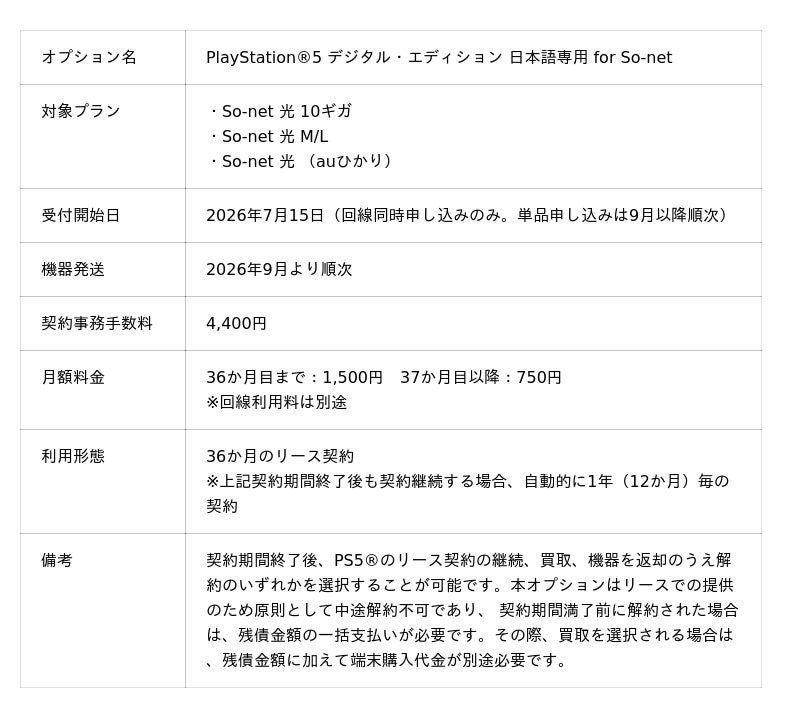 | オプション名 | PlayStation®5 デジタル・エディション 日本語専用 for So-net |
|---|---|
| 対象プラン | ・So-net 光 10ギガ ・So-net 光 M/L ・So-net 光 (auひかり) |
| 受付開始日 | 2026年7月15日(回線同時申し込みのみ。単品申し込みは9月以降順次) |
| 機器発送 | 2026年9月より順次 |
| 契約事務手数料 | 4,400円 |
| 月額料金 | 36か月目まで:1,500円 37か月目以降:750円 ※回線利用料は別途 |
| 利用形態 | 36か月のリース契約 ※上記契約期間終了後も契約継続する場合、自動的に1年(12か月)毎の契約 |
| 備考 | 契約期間終了後、PS5®のリース契約の継続、買取、機器を返却のうえ解約のいずれかを選択することが可能です。本オプションはリースでの提供のため原則として中途解約不可であり、 契約期間満了前に解約された場合は、残債金額の一括支払いが必要です。その際、買取を選択される場合は、残債金額に加えて端末購入代金が別途必要です。 |